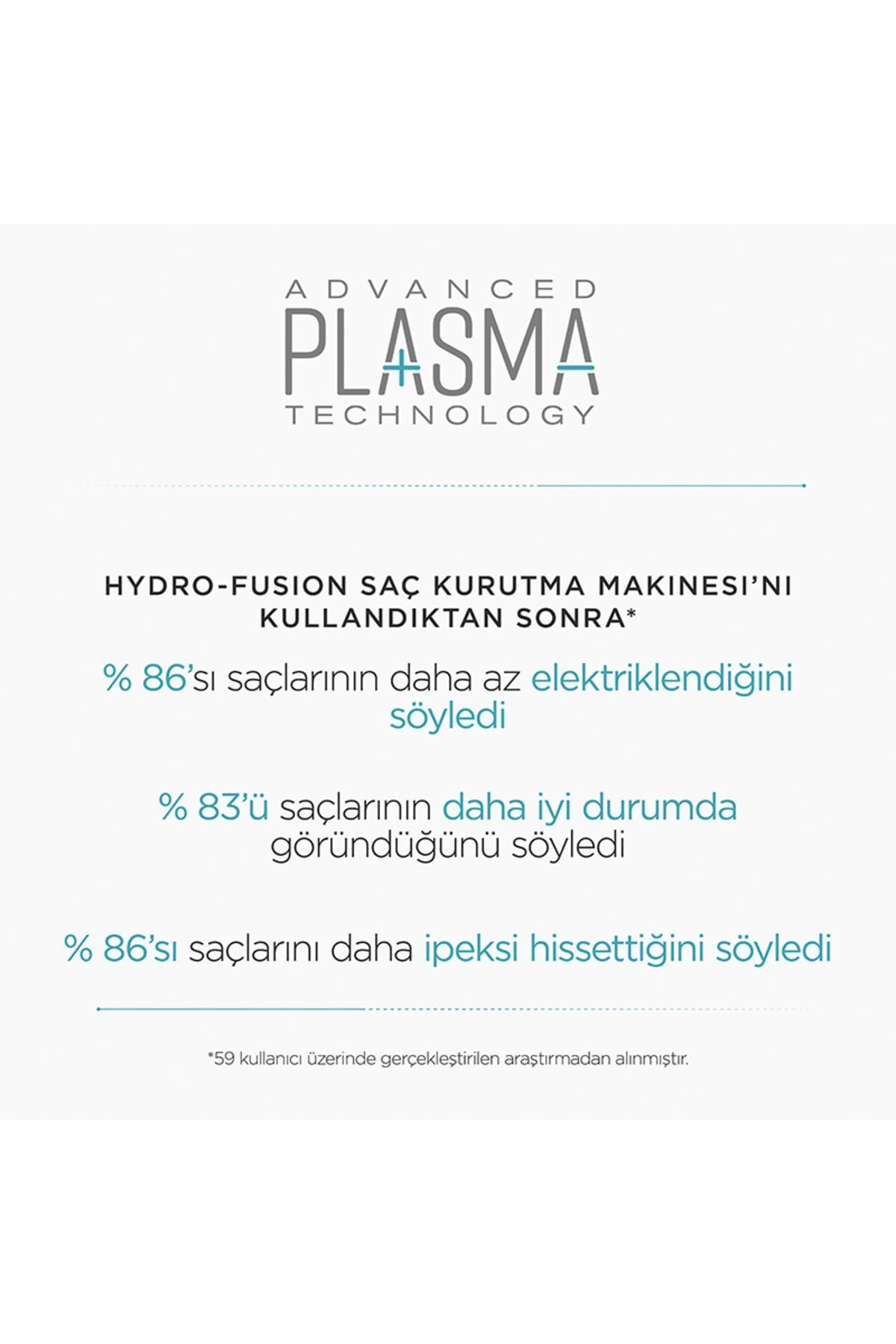 ADVANCED
PLASMA
TECHNOLOGY

HYDRO-FUSION SAÇ KURUTMA MAKINESI'NI KULLANDIKTAN SONRA*

% 86'sı saçlarının daha az elektriklendiğini söyledi

% 83'ü saçlarının daha iyi durumda göründüğünü söyledi

% 86'sı saçlarını daha ipeksi hissettiğini söyledi

*59 kullanıcı üzerinde gerçekleştirilen araştırmadan alınmıştır.